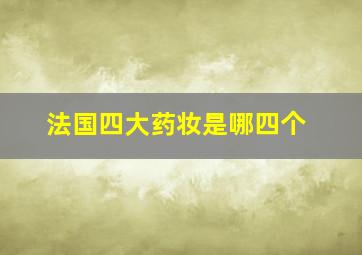 法国四大药妆是哪四个